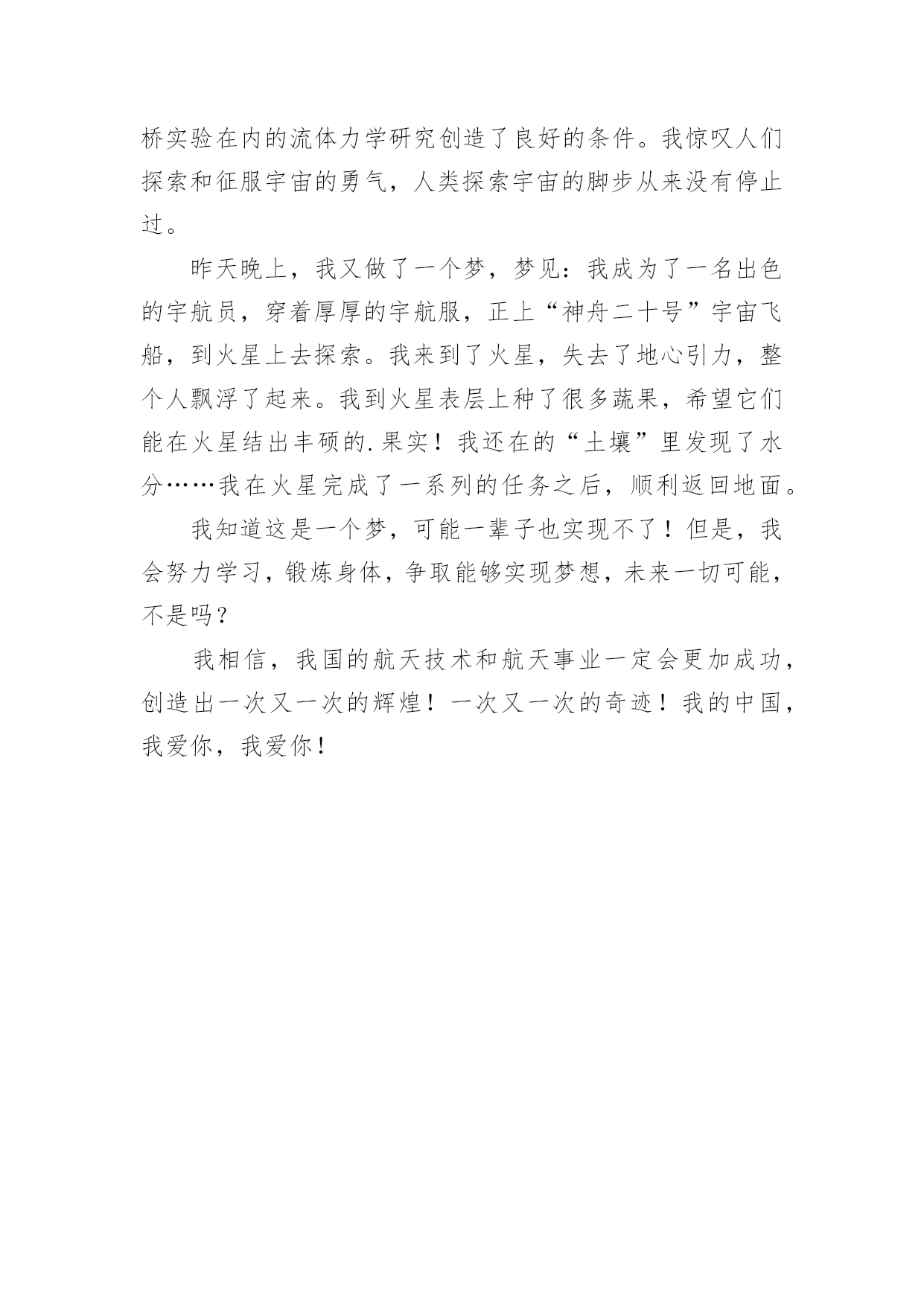 桥实验在内的流体力学研究创造了良好的条件。我惊叹人们探索和征服宇宙的勇气，人类探索宇宙的脚步从来没有停止过。

昨天晚上，我又做了一个梦，梦见：我成为了一名出色的宇航员，穿着厚厚的宇航服，正上“神舟二十号”宇宙飞船，到火星上去探索。我来到了火星，失去了地心引力，整个人飘浮了起来。我到火星表层上种了很多蔬果，希望它们能在火星结出丰硕的.果实！我还在的“土壤”里发现了水分……我在火星完成了一系列的任务之后，顺利返回地面。

我知道这是一个梦，可能一辈子也实现不了！但是，我会努力学习，锻炼身体，争取能够实现梦想，未来一切可能，不是吗？

我相信，我国的航天技术和航天事业一定会更加成功，创造出一次又一次的辉煌！一次又一次的奇迹！我的中国，我爱你，我爱你！